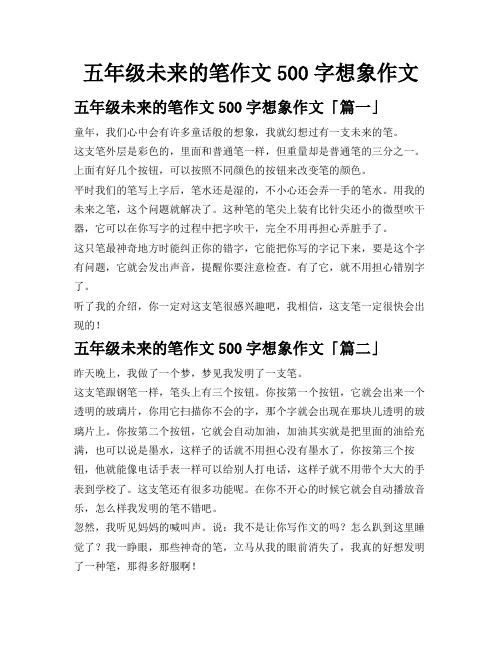 五年级未来的笔作文 500 字想象作文

五年级未来的笔作文 500 字想象作文「篇一」

童年，我们心中会有许多童话般的想象，我就幻想过有一支未来的笔。

这支笔外层是彩色的，里面和普通笔一样，但重量却是普通笔的三分之一。上面有好几个按钮，可以按照不同颜色的按钮来改变笔的颜色。

平时我们的笔写上字后，笔水还是湿的，不小心还会弄一手的笔水。用我的未来之笔，这个问题就解决了。这种笔的笔尖上装有比针尖还小的微型吹干器，它可以在你写字的过程中把字吹干，完全不用再担心弄脏手了。

这只笔最神奇地方时能纠正你的错字，它能把你写的字记下来，要是这个字有问题，它就会发出声音，提醒你要注意检查。有了它，就不用担心错别字了。

听了我的介绍，你一定对这支笔很感兴趣吧，我相信，这支笔一定很快会出现的！

五年级未来的笔作文 500 字想象作文「篇二」

昨天晚上，我做了一个梦，梦见我发明了一支笔。

这支笔跟钢笔一样，笔头上有三个按钮。你按第一个按钮，它就会出来一个透明的玻璃片，你用它扫描你不会的字，那个字就会出现在那块儿透明的玻璃片上。你按第二个按钮，它就会自动加油，加油其实就是把里面的油给充满，也可以说是墨水，这样子的话就不用担心没有墨水了，你按第三个按钮，他就能像电话手表一样可以给别人打电话，这样子就不用带个大大的手表到学校了。这支笔还有很多功能呢。在你不开心的时候它就会自动播放音乐，怎么样我发明的笔不错吧。

忽然，我听见妈妈的喊叫声。说：我不是让你写作文的吗？怎么趴到这里睡觉了？我一睁眼，那些神奇的笔，立马从我的眼前消失了，我真的好想发明了一种笔，那得多舒服啊！